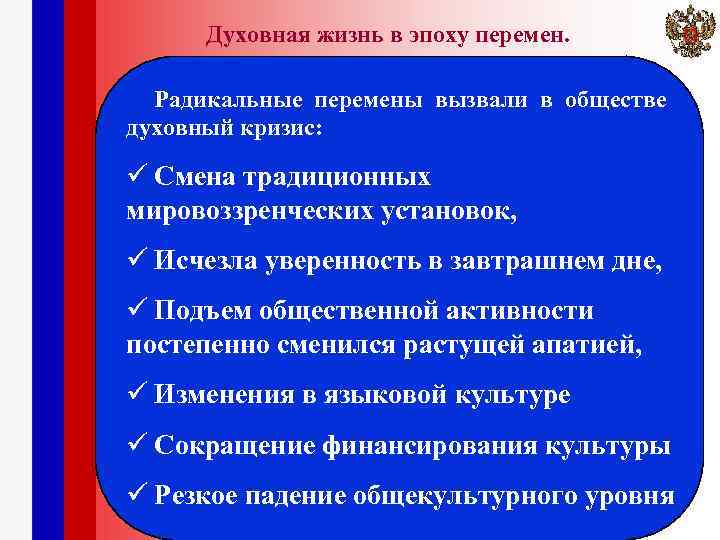 Духовная жизнь в эпоху перемен.

Радикальные перемены вызвали в обществе духовный кризис:

✓ Смена традиционных мировоззренческих установок,

✓ Исчезла уверенность в завтрашнем дне,

✓ Подъем общественной активности постепенно сменился растущей апатией,

✓ Изменения в языковой культуре

✓ Сокращение финансирования культуры

✓ Резкое падение общекультурного уровня